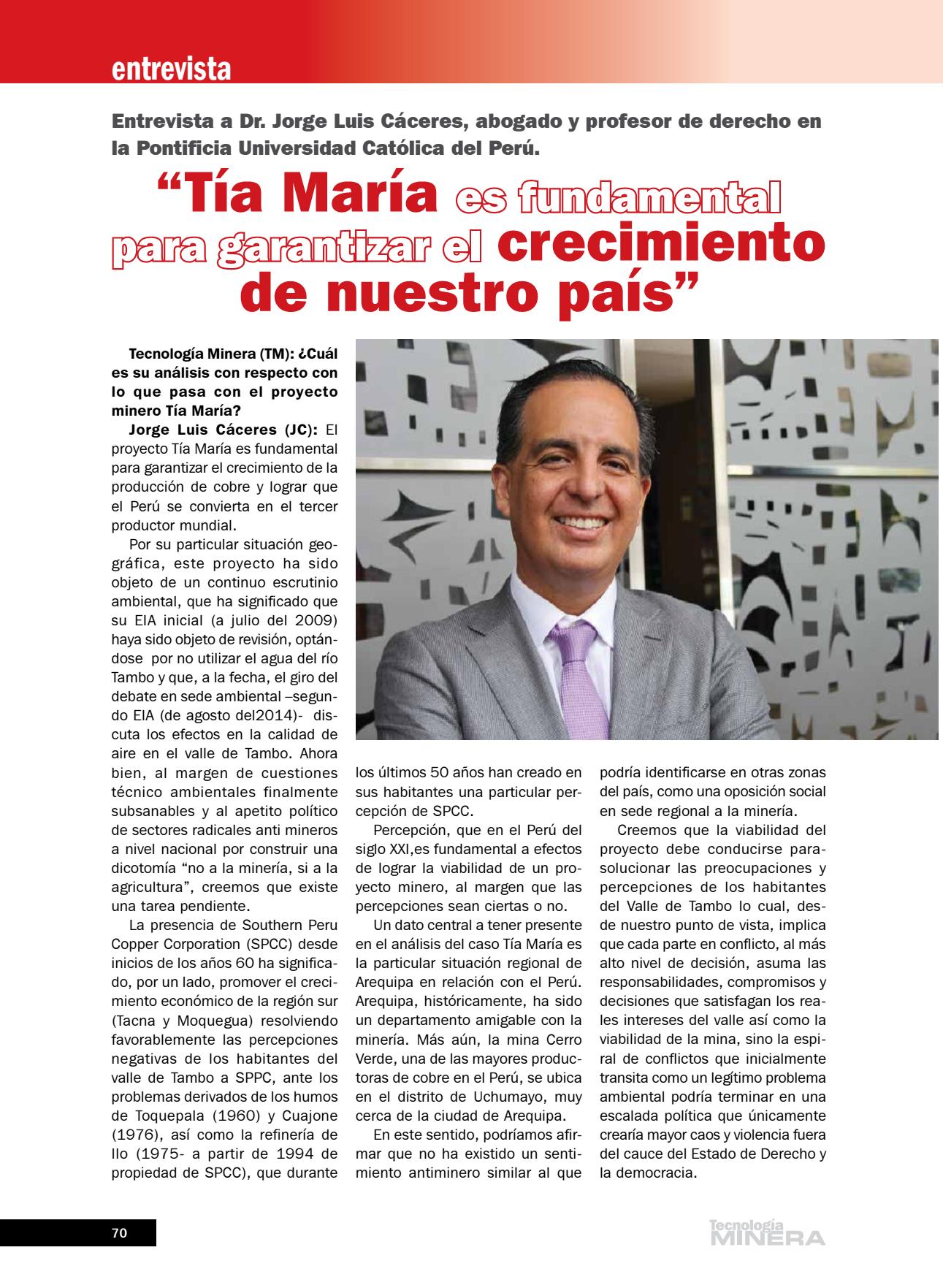 entrevista

Entrevista a Dr. Jorge Luis Cáceres, abogado y profesor de derecho en la Pontificia Universidad Católica del Perú.

“Tía María es fundamental para garantizar el crecimiento de nuestro país”

Tecnología Minera (TM): ¿Cuál es su análisis con respecto con lo que pasa con el proyecto minero Tía María?

Jorge Luis Cáceres (JC): El proyecto Tía María es fundamental para garantizar el crecimiento de la producción de cobre y lograr que el Perú se convierta en el tercer productor mundial.

Por su particular situación geográfica, este proyecto ha sido objeto de un continuo escrutinio ambiental, que ha significado que su EIA inicial (a julio del 2009) haya sido objeto de revisión, optándose por no utilizar el agua del río Tambo y que, a la fecha, el giro del debate en sede ambiental –segundo EIA (de agosto del2014)- discuta los efectos en la calidad de aire en el valle de Tambo. Ahora bien, al margen de cuestiones técnico ambientales finalmente subsanables y al apetito político de sectores radicales anti mineros a nivel nacional por construir una dicotomía “no a la minería, si a la agricultura”, creemos que existe una tarea pendiente.

La presencia de Southern Peru Copper Corporation (SPCC) desde inicios de los años 60 ha significado, por un lado, promover el crecimiento económico de la región sur (Tacna y Moquegua) resolviendo favorablemente las percepciones negativas de los habitantes del valle de Tambo a SPPC, ante los problemas derivados de los humos de Toquepala (1960) y Cuajone (1976), así como la refinería de Ilo (1975- a partir de 1994 de propiedad de SPCC), que durante los últimos 50 años han creado en sus habitantes una particular percepción de SPCC.

Percepción, que en el Perú del siglo XXI,es fundamental a efectos de lograr la viabilidad de un proyecto minero, al margen que las percepciones sean ciertas o no.

Un dato central a tener presente en el análisis del caso Tía María es la particular situación regional de Arequipa en relación con el Perú. Arequipa, históricamente, ha sido un departamento amigable con la minería. Más aún, la mina Cerro Verde, una de las mayores productoras de cobre en el Perú, se ubica en el distrito de Uchumayo, muy cerca de la ciudad de Arequipa.

En este sentido, podríamos afirmar que no ha existido un sentimiento antiminero similar al que podría identificarse en otras zonas del país, como una oposición social en sede regional a la minería.

Creemos que la viabilidad del proyecto debe conducirse parasolucionar las preocupaciones y percepciones de los habitantes del Valle de Tambo lo cual, desde nuestro punto de vista, implica que cada parte en conflicto, al más alto nivel de decisión, asuma las responsabilidades, compromisos y decisiones que satisfagan los reales intereses del valle así como la viabilidad de la mina, sino la espiral de conflictos que inicialmente transita como un legítimo problema ambiental podría terminar en una escalada política que únicamente crearía mayor caos y violencia fuera del cauce del Estado de Derecho y la democracia.

70

Tecnología MINERA